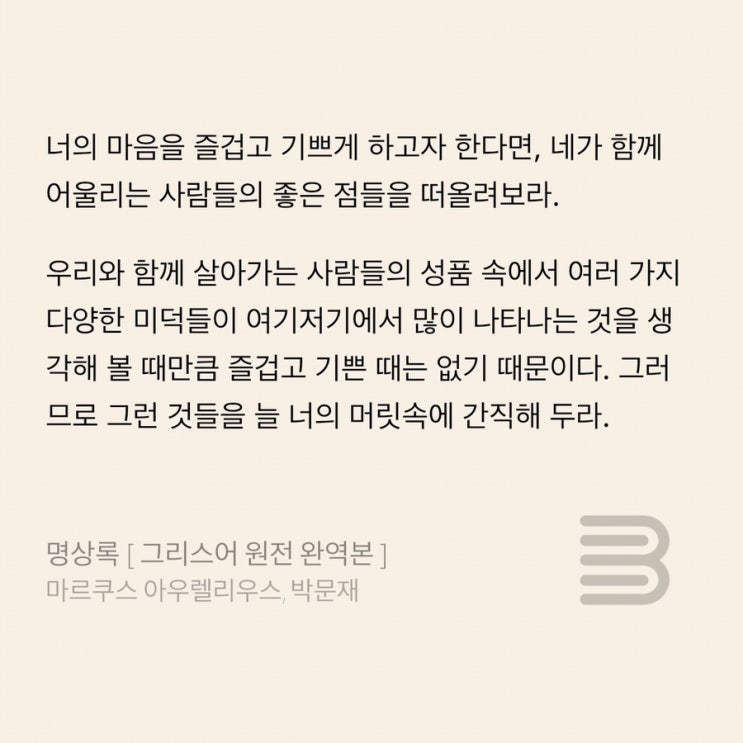 너의 마음을 즐겁고 기쁘게 하고자 한다면, 네가 함께 어울리는 사람들의 좋은 점들을 떠올려보라.

우리와 함께 살아가는 사람들의 성품 속에서 여러 가지 다양한 미덕들이 여기저기에서 많이 나타나는 것을 생각해 볼 때만큼 즐겁고 기쁜 때는 없기 때문이다. 그러므로 그런 것들을 늘 너의 머릿속에 간직해 두라.

명상록 [ 그리스어 원전 완역본 ]
마르쿠스 아우렐리우스, 박문재